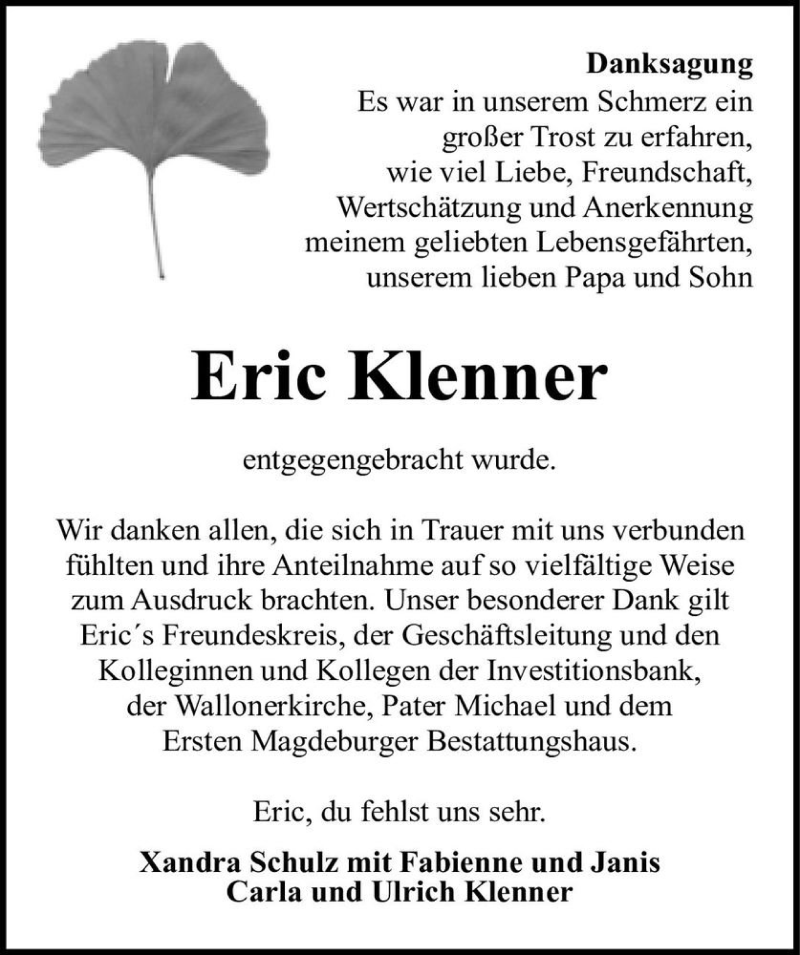 Danksagung
Es war in unserem Schmerz ein großer Trost zu erfahren, wie viel Liebe, Freundschaft, Wertschätzung und Anerkennung meinem geliebten Lebensgefährten, unserem lieben Papa und Sohn

Eric Klenner

entgegengebracht wurde.

Wir danken allen, die sich in Trauer mit uns verbunden fühlten und ihre Anteilnahme auf so vielfältige Weise zum Ausdruck brachten. Unser besonderer Dank gilt Eric´s Freundeskreis, der Geschäftsleitung und den Kolleginnen und Kollegen der Investitionsbank, der Wallonerkirche, Pater Michael und dem Ersten Magdeburger Bestattungshaus.

Eric, du fehlst uns sehr.

Xandra Schulz mit Fabienne und Janis
Carla und Ulrich Klenner